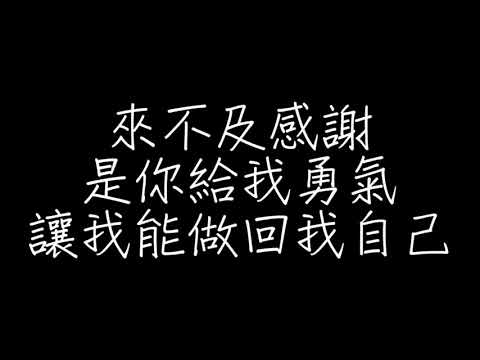 來不及感謝
是你給我勇氣
讓我能做回我自己